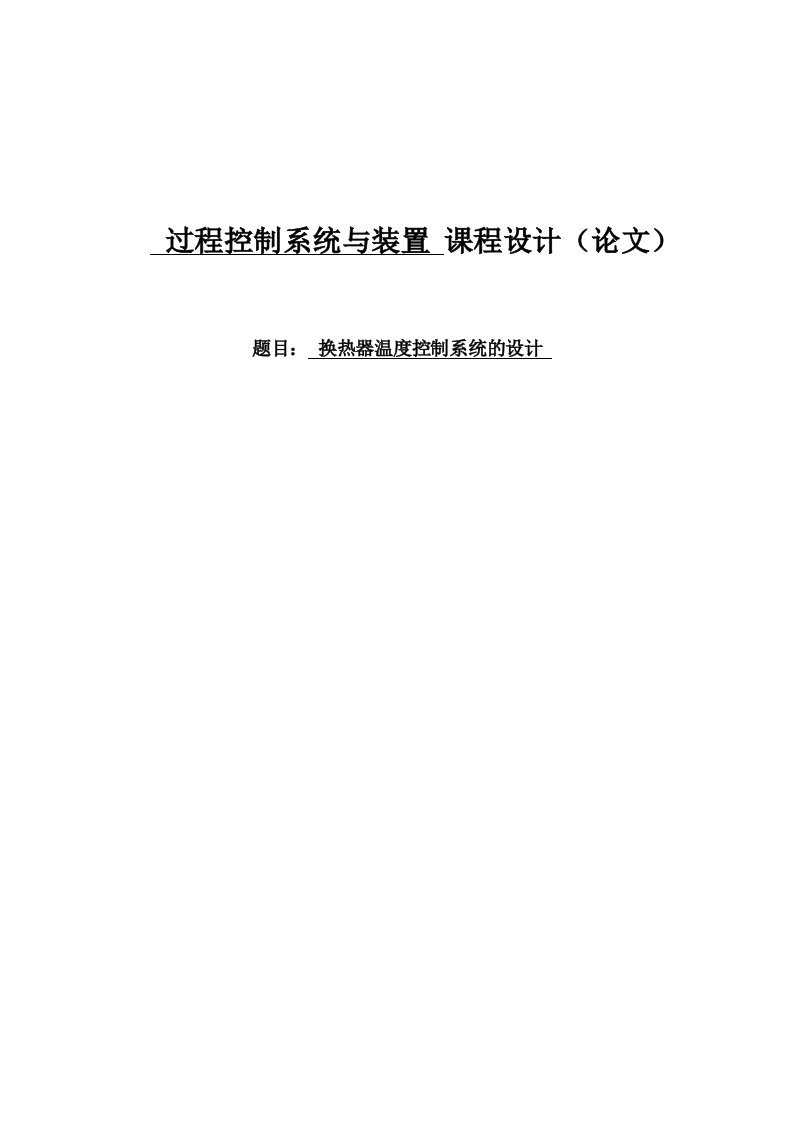 过程控制系统与装置 课程设计（论文）

题目： 换热器温度控制系统的设计